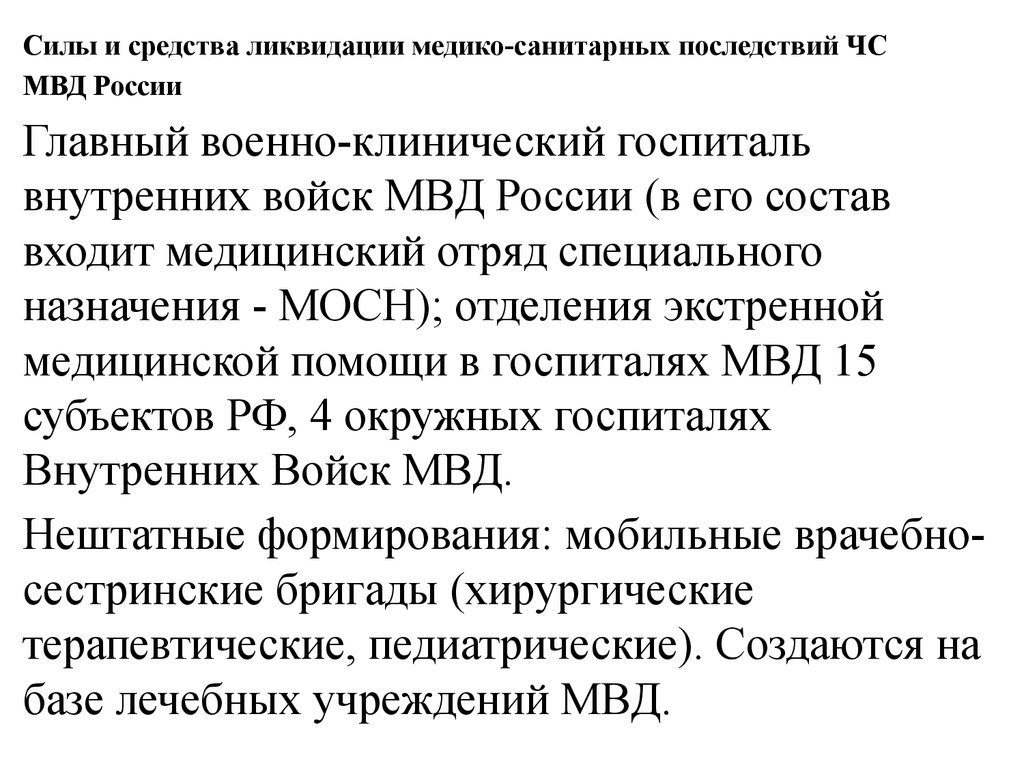 Силы и средства ликвидации медико-санитарных последствий ЧС МВД России

Главный военно-клинический госпиталь внутренних войск МВД России (в его состав входит медицинский отряд специального назначения - МОСН); отделения экстренной медицинской помощи в госпиталях МВД 15 субъектов РФ, 4 окружных госпиталях Внутренних Войск МВД.

Нештатные формирования: мобильные врачебно-сестринские бригады (хирургические терапевтические, педиатрические). Создаются на базе лечебных учреждений МВД.